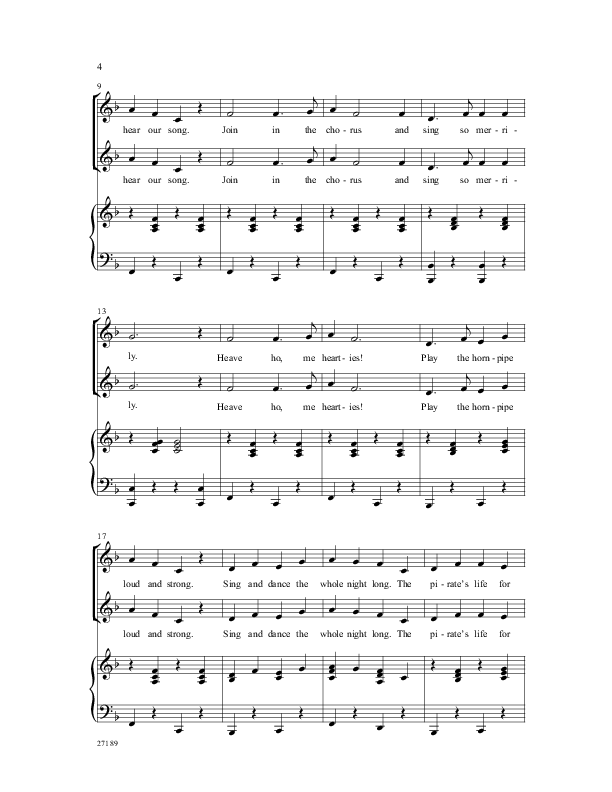 4

9

hear our song. Join in the cho - rus and sing so mer - ri -

hear our song. Join in the cho - rus and sing so mer - ri -

13

ly. Heave ho, me heart - ies! Play the horn - pipe

ly. Heave ho, me heart - ies! Play the horn - pipe

17

loud and strong. Sing and dance the whole night long. The pi - rate's life for

loud and strong. Sing and dance the whole night long. The pi - rate's life for

27189